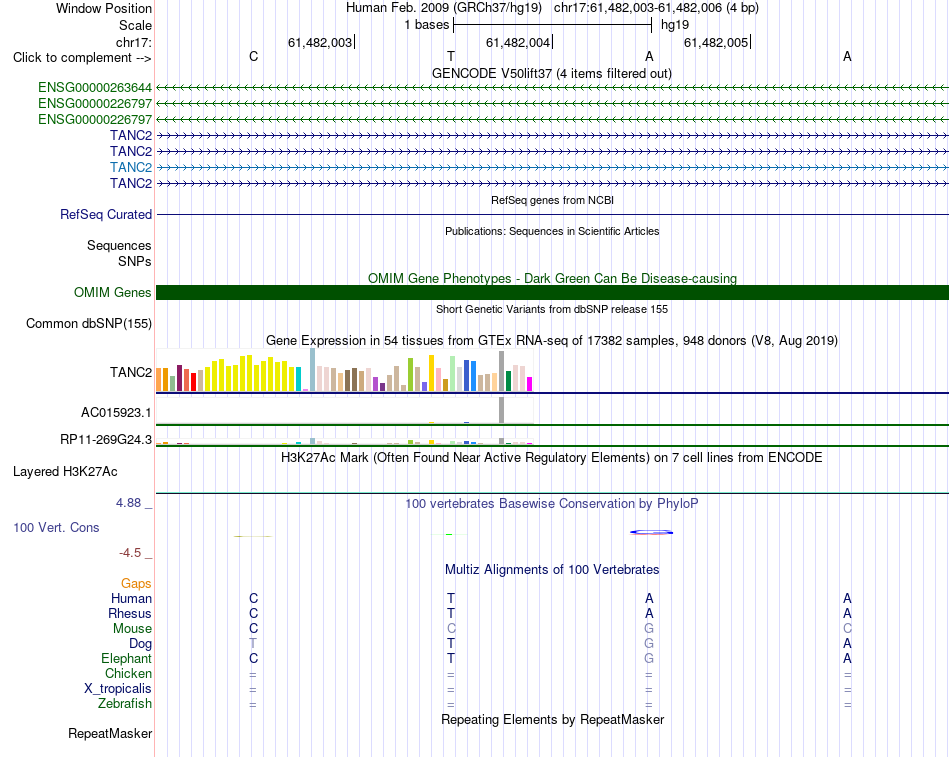 Window Position Human Feb. 2009 (GRCh37/hg19) chr17:61,482,003-61,482,006 (4 bp)
Scale 1 bases hg19
chr17: 61,482,003 61,482,004 61,482,005
Click to complement --> C T A A
GENCODE V50lift37 (4 items filtered out)
ENSG00000263644
ENSG00000226797
ENSG00000226797
TANC2
TANC2
TANC2
TANC2
RefSeq genes from NCBI
RefSeq Curated
Publications: Sequences in Scientific Articles
Sequences
SNPs
OMIM Gene Phenotypes - Dark Green Can Be Disease-causing
OMIM Genes
Short Genetic Variants from dbSNP release 155
Common dbSNP(155)
Gene Expression in 54 tissues from GTEx RNA-seq of 17382 samples, 948 donors (V8, Aug 2019)
TANC2
AC015923.1
RP11-269G24.3
H3K27Ac Mark (Often Found Near Active Regulatory Elements) on 7 cell lines from ENCODE
Layered H3K27Ac
4.88 _
100 vertebrates Basewise Conservation by PhyloP
100 Vert. Cons
-4.5 _
Multiz Alignments of 100 Vertebrates
Gaps
Human C T A A
Rhesus C T A A
Mouse C C G C
Dog T T G A
Elephant C T G A
Chicken = = = =
X_tropicalis = = = =
Zebrafish = = = =
Repeating Elements by RepeatMasker
RepeatMasker